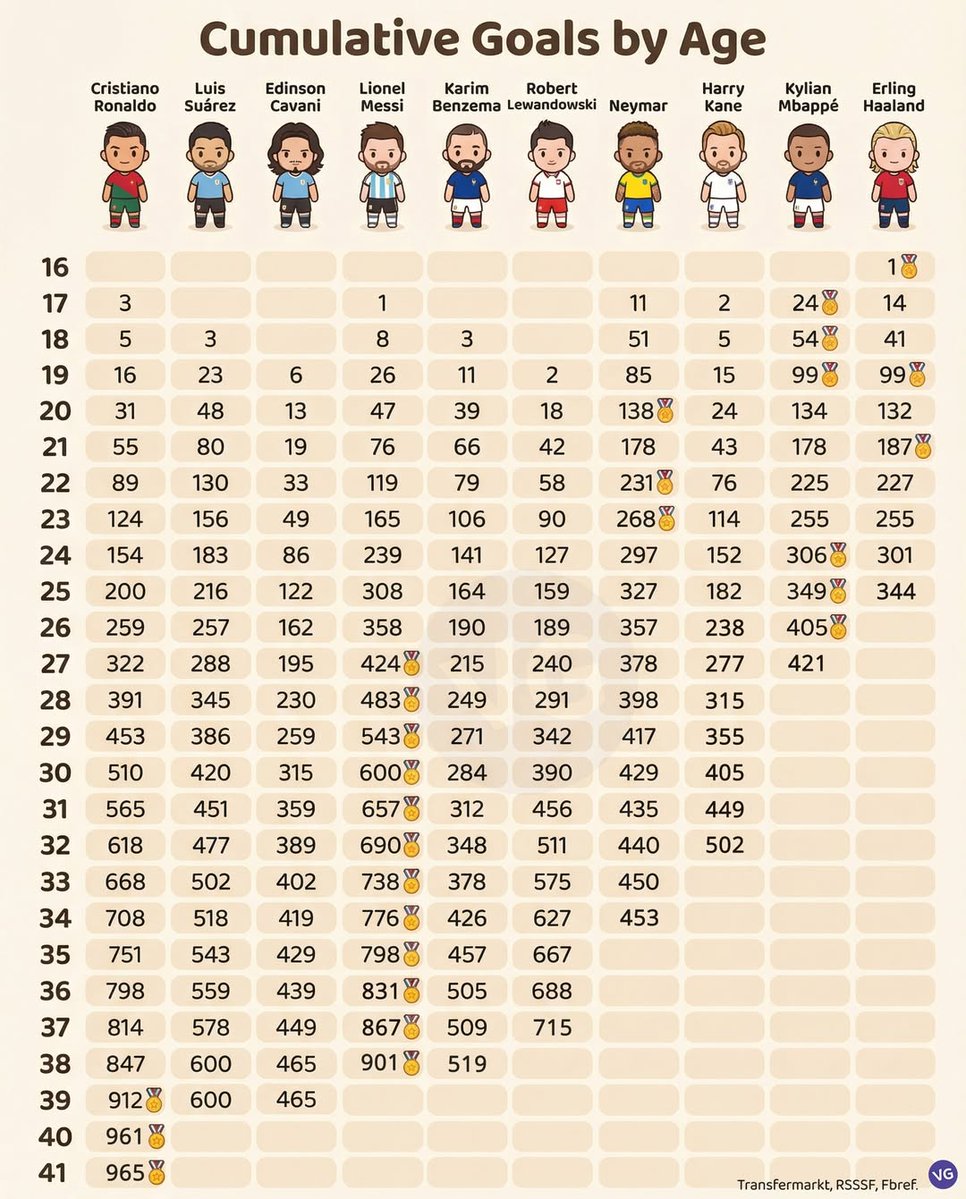 Cumulative Goals by Age

| | Cristiano Ronaldo | Luis Suárez | Edinson Cavani | Lionel Messi | Karim Benzema | Robert Lewandowski | Neymar | Harry Kane | Kylian Mbappé | Erling Haaland |
|---|---|---|---|---|---|---|---|---|---|---|
| 16 | | | | | | | | | | 1 |
| 17 | 3 | | | 1 | | | 11 | 2 | 24 | 14 |
| 18 | 5 | 3 | | 8 | 3 | | 51 | 5 | 54 | 41 |
| 19 | 16 | 23 | 6 | 26 | 11 | 2 | 85 | 15 | 99 | 99 |
| 20 | 31 | 48 | 13 | 47 | 39 | 18 | 138 | 24 | 134 | 132 |
| 21 | 55 | 80 | 19 | 76 | 66 | 42 | 178 | 43 | 178 | 187 |
| 22 | 89 | 130 | 33 | 119 | 79 | 58 | 231 | 76 | 225 | 227 |
| 23 | 124 | 156 | 49 | 165 | 106 | 90 | 268 | 114 | 255 | 255 |
| 24 | 154 | 183 | 86 | 239 | 141 | 127 | 297 | 152 | 306 | 301 |
| 25 | 200 | 216 | 122 | 308 | 164 | 159 | 327 | 182 | 349 | 344 |
| 26 | 259 | 257 | 162 | 358 | 190 | 189 | 357 | 238 | 405 | |
| 27 | 322 | 288 | 195 | 424 | 215 | 240 | 378 | 277 | 421 | |
| 28 | 391 | 345 | 230 | 483 | 249 | 291 | 398 | 315 | | |
| 29 | 453 | 386 | 259 | 543 | 271 | 342 | 417 | 355 | | |
| 30 | 510 | 420 | 315 | 600 | 284 | 390 | 429 | 405 | | |
| 31 | 565 | 451 | 359 | 657 | 312 | 456 | 435 | 449 | | |
| 32 | 618 | 477 | 389 | 690 | 348 | 511 | 440 | 502 | | |
| 33 | 668 | 502 | 402 | 738 | 378 | 575 | 450 | | | |
| 34 | 708 | 518 | 419 | 776 | 426 | 627 | 453 | | | |
| 35 | 751 | 543 | 429 | 798 | 457 | 667 | | | | |
| 36 | 798 | 559 | 439 | 831 | 505 | 688 | | | | |
| 37 | 814 | 578 | 449 | 867 | 509 | 715 | | | | |
| 38 | 847 | 600 | 465 | 901 | 519 | | | | | |
| 39 | 912 | 600 | 465 | | | | | | | |
| 40 | 961 | | | | | | | | | |
| 41 | 965 | | | | | | | | | |

Transfermarkt, RSSSF, Fbref.

VG